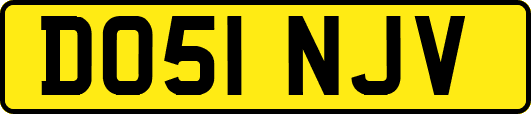 DO51 NJV